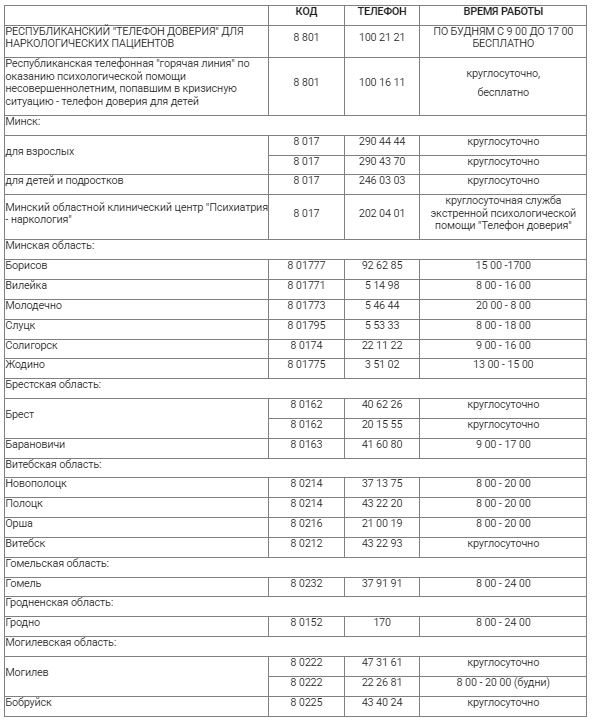 |  | КОД | ТЕЛЕФОН | ВРЕМЯ РАБОТЫ |
|---|---|---|---|
| РЕСПУБЛИКАНСКИЙ "ТЕЛЕФОН ДОВЕРИЯ" ДЛЯ НАРКОЛОГИЧЕСКИХ ПАЦИЕНТОВ | 8 801 | 100 21 21 | ПО БУДНЯМ С 9 00 ДО 17 00 БЕСПЛАТНО |
| Республиканская телефонная "горячая линия" по оказанию психологической помощи несовершеннолетним, попавшим в кризисную ситуацию - телефон доверия для детей | 8 801 | 100 16 11 | круглосуточно, бесплатно |
| Минск: | | | |
| для взрослых | 8 017 | 290 44 44 | круглосуточно |
| | 8 017 | 290 43 70 | круглосуточно |
| для детей и подростков | 8 017 | 246 03 03 | круглосуточно |
| Минский областной клинический центр "Психиатрия - наркология" | 8 017 | 202 04 01 | круглосуточная служба экстренной психологической помощи "Телефон доверия" |
| Минская область: | | | |
| Борисов | 8 01777 | 92 62 85 | 15 00 -1700 |
| Вилейка | 8 01771 | 5 14 98 | 8 00 - 16 00 |
| Молодечно | 8 01773 | 5 46 44 | 20 00 - 8 00 |
| Слуцк | 8 01795 | 5 53 33 | 8 00 - 18 00 |
| Солигорск | 8 0174 | 22 11 22 | 9 00 - 16 00 |
| Жодино | 8 01775 | 3 51 02 | 13 00 - 15 00 |
| Брестская область: | | | |
| Брест | 8 0162 | 40 62 26 | круглосуточно |
| | 8 0162 | 20 15 55 | круглосуточно |
| Барановичи | 8 0163 | 41 60 80 | 9 00 - 17 00 |
| Витебская область: | | | |
| Новополоцк | 8 0214 | 37 13 75 | 8 00 - 20 00 |
| Полоцк | 8 0214 | 43 22 20 | 8 00 - 20 00 |
| Орша | 8 0216 | 21 00 19 | 8 00 - 20 00 |
| Витебск | 8 0212 | 43 22 93 | круглосуточно |
| Гомельская область: | | | |
| Гомель | 8 0232 | 37 91 91 | 8 00 - 24 00 |
| Гродненская область: | | | |
| Гродно | 8 0152 | 170 | 8 00 - 24 00 |
| Могилевская область: | | | |
| Могилев | 8 0222 | 47 31 61 | круглосуточно |
| | 8 0222 | 22 26 81 | 8 00 - 20 00 (будни) |
| Бобруйск | 8 0225 | 43 40 24 | круглосуточно |